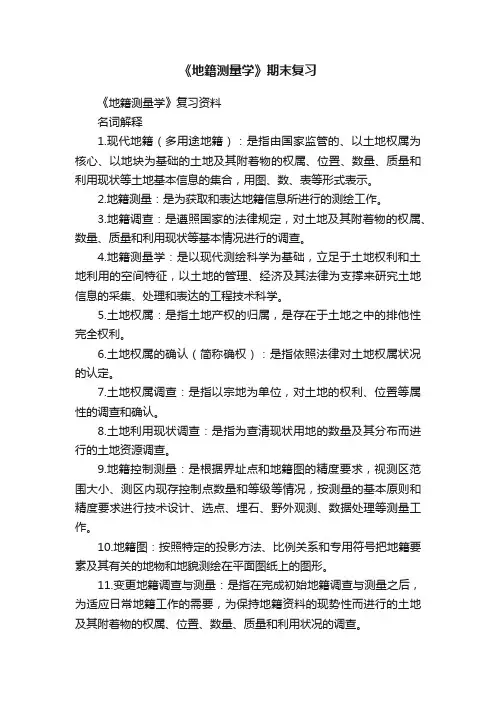 《地籍测量学》期末复习

《地籍测量学》复习资料

名词解释

1.现代地籍（多用途地籍）：是指由国家监管的、以土地权属为核心、以地块为基础的土地及其附着物的权属、位置、数量、质量和利用现状等土地基本信息的集合，用图、数、表等形式表示。

2.地籍测量：是为获取和表达地籍信息所进行的测绘工作。

3.地籍调查：是遵照国家的法律规定，对土地及其附着物的权属、数量、质量和利用现状等基本情况进行的调查。

4.地籍测量学：是以现代测绘科学为基础，立足于土地权利和土地利用的空间特征，以土地的管理、经济及其法律为支撑来研究土地信息的采集、处理和表达的工程技术科学。

5.土地权属：是指土地产权的归属，是存在于土地之中的排他性完全权利。

6.土地权属的确认（简称确权）：是指依照法律对土地权属状况的认定。

7.土地权属调查：是指以宗地为单位，对土地的权利、位置等属性的调查和确认。

8.土地利用现状调查：是指为查清现状用地的数量及其分布而进行的土地资源调查。

9.地籍控制测量：是根据界址点和地籍图的精度要求，视测区范围大小、测区内现存控制点数量和等级等情况，按测量的基本原则和精度要求进行技术设计、选点、埋石、野外观测、数据处理等测量工作。

10.地籍图：按照特定的投影方法、比例关系和专用符号把地籍要素及其有关的地物和地貌测绘在平面图纸上的图形。

11.变更地籍调查与测量：是指在完成初始地籍调查与测量之后，为适应日常地籍工作的需要，为保持地籍资料的现势性而进行的土地及其附着物的权属、位置、数量、质量和利用状况的调查。